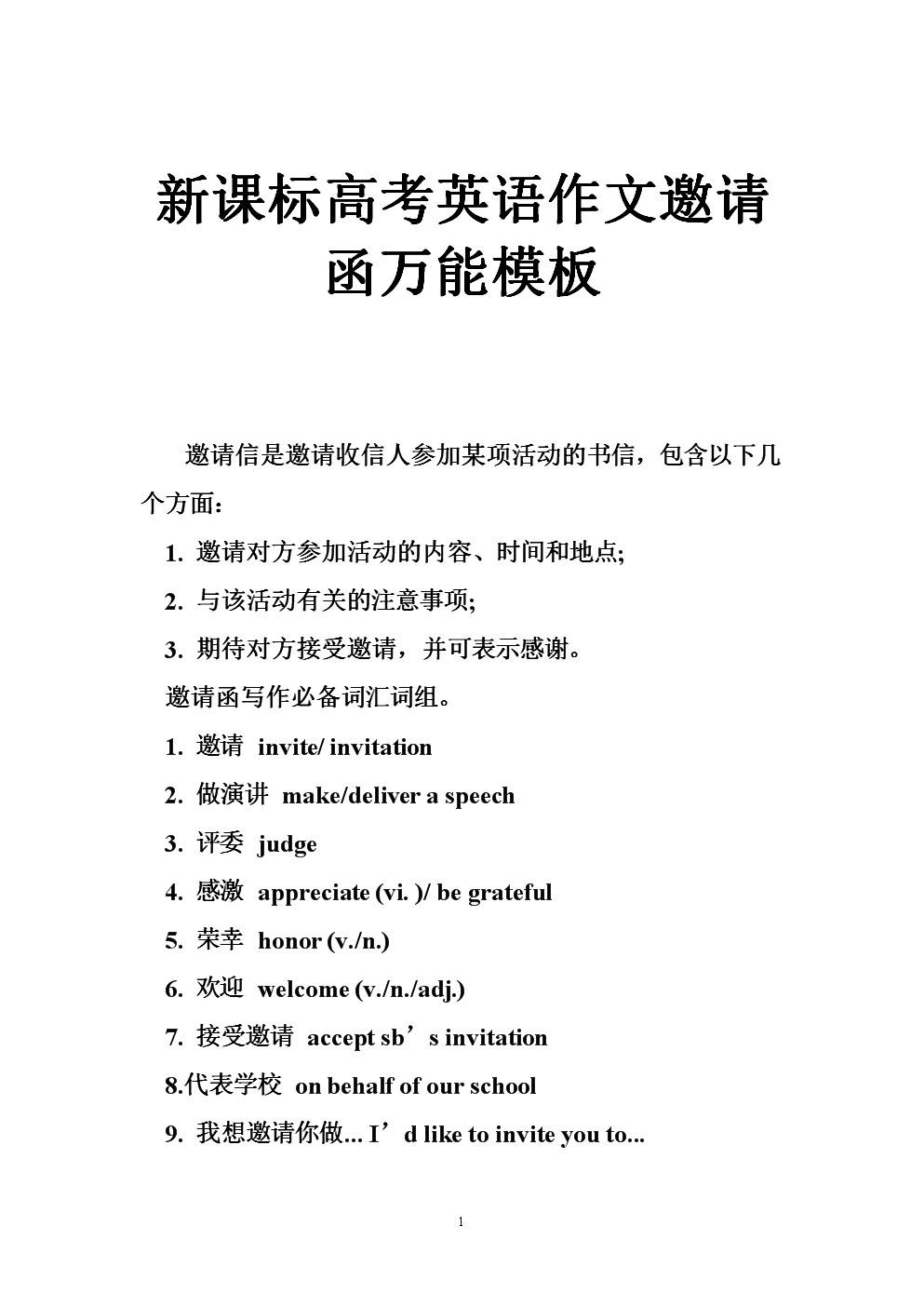 新课标高考英语作文邀请函万能模板

邀请信是邀请收信人参加某项活动的书信，包含以下几个方面：

1. 邀请对方参加活动的内容、时间和地点;

2. 与该活动有关的注意事项;

3. 期待对方接受邀请，并可表示感谢。

邀请函写作必备词汇词组。

1. 邀请 invite/ invitation

2. 做演讲 make/deliver a speech

3. 评委 judge

4. 感激 appreciate (vi. )/ be grateful

5. 荣幸 honor (v./n.)

6. 欢迎 welcome (v./n./adj.)

7. 接受邀请 accept sb’s invitation

8.代表学校 on behalf of our school

9. 我想邀请你做... I’d like to invite you to...

1